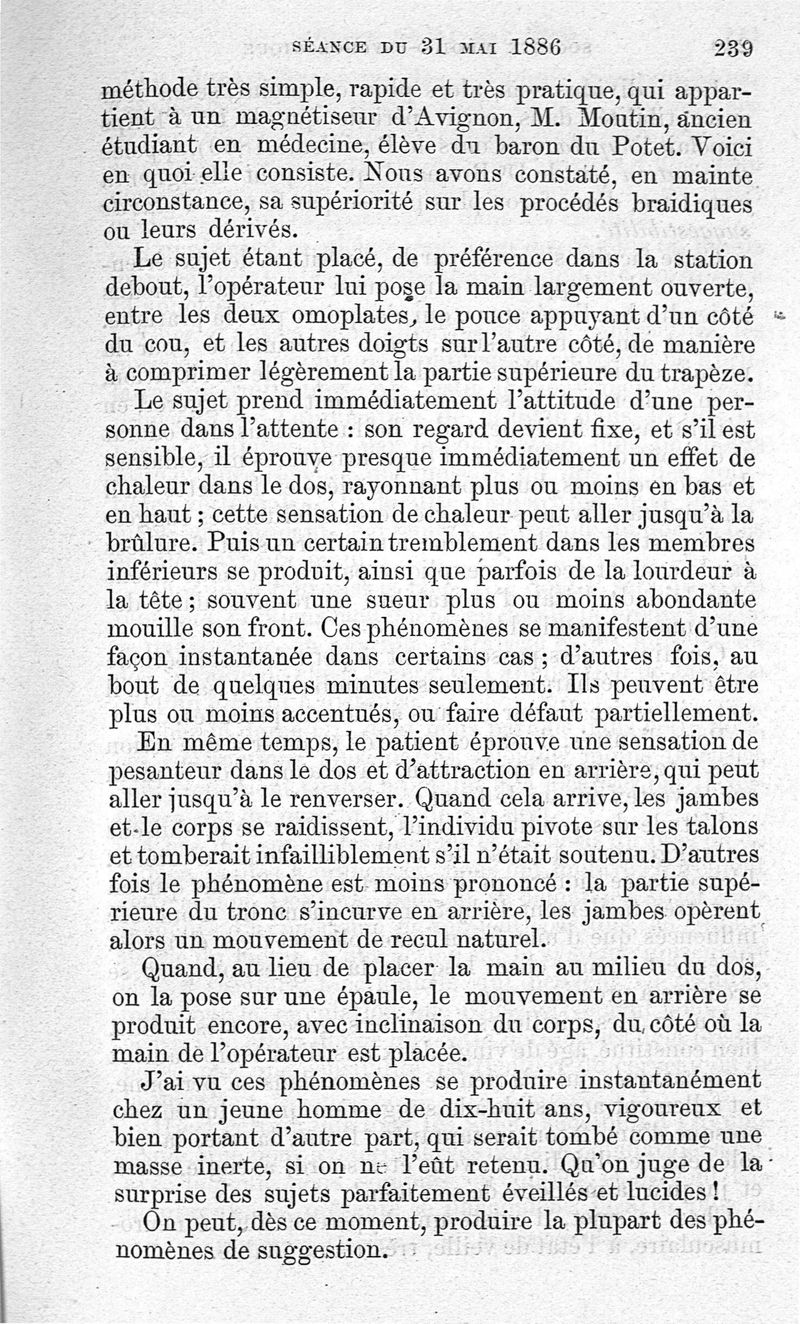 SÉANCE DU 31 MAI 1886 239

méthode très simple, rapide et très pratique, qui appartient à un magnétiseur d'Avignon, M. Moutin, ancien étudiant en médecine, élève du baron du Potet. Voici en quoi elle consiste. Nous avons constaté, en mainte circonstance, sa supériorité sur les procédés braidiques ou leurs dérivés.

Le sujet étant placé, de préférence dans la station debout, l'opérateur lui pose la main largement ouverte, entre les deux omoplates, le pouce appuyant d'un côté du cou, et les autres doigts sur l'autre côté, de manière à comprimer légèrement la partie supérieure du trapèze.

Le sujet prend immédiatement l'attitude d'une personne dans l'attente : son regard devient fixe, et s'il est sensible, il éprouve presque immédiatement un effet de chaleur dans le dos, rayonnant plus ou moins en bas et en haut ; cette sensation de chaleur peut aller jusqu'à la brûlure. Puis un certain tremblement dans les membres inférieurs se produit, ainsi que parfois de la lourdeur à la tête ; souvent une sueur plus ou moins abondante mouille son front. Ces phénomènes se manifestent d'une façon instantanée dans certains cas ; d'autres fois, au bout de quelques minutes seulement. Ils peuvent être plus ou moins accentués, ou faire défaut partiellement.

En même temps, le patient éprouve une sensation de pesanteur dans le dos et d'attraction en arrière, qui peut aller jusqu'à le renverser. Quand cela arrive, les jambes et le corps se raidissent, l'individu pivote sur les talons et tomberait infailliblement s'il n'était soutenu. D'autres fois le phénomène est moins prononcé : la partie supérieure du tronc s'incurve en arrière, les jambes opèrent alors un mouvement de recul naturel.

Quand, au lieu de placer la main au milieu du dos, on la pose sur une épaule, le mouvement en arrière se produit encore, avec inclinaison du corps, du côté où la main de l'opérateur est placée.

J'ai vu ces phénomènes se produire instantanément chez un jeune homme de dix-huit ans, vigoureux et bien portant d'autre part, qui serait tombé comme une masse inerte, si on ne l'eût retenu. Qu'on juge de la surprise des sujets parfaitement éveillés et lucides !

On peut, dès ce moment, produire la plupart des phénomènes de suggestion.